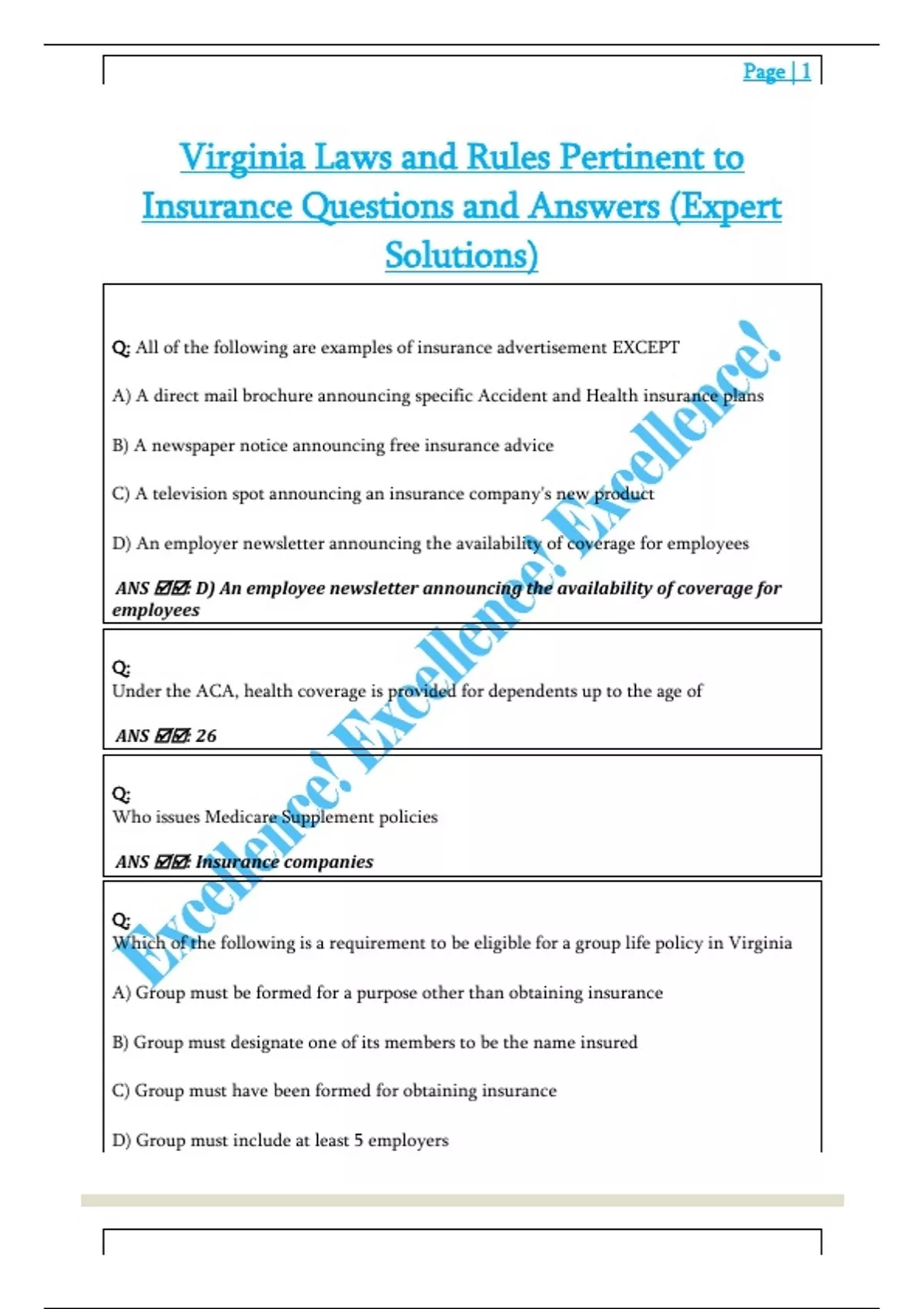 Page | 1

Virginia Laws and Rules Pertinent to Insurance Questions and Answers (Expert Solutions)

Q: All of the following are examples of insurance advertisement EXCEPT

A) A direct mail brochure announcing specific Accident and Health insurance plans

B) A newspaper notice announcing free insurance advice

C) A television spot announcing an insurance company's new product

D) An employer newsletter announcing the availability of coverage for employees

ANS ☑☑: D) An employee newsletter announcing the availability of coverage for employees

Q:
Under the ACA, health coverage is provided for dependents up to the age of

ANS ☑☑: 26

Q:
Who issues Medicare Supplement policies

ANS ☑☑: Insurance companies

Q:
Which of the following is a requirement to be eligible for a group life policy in Virginia

A) Group must be formed for a purpose other than obtaining insurance

B) Group must designate one of its members to be the name insured

C) Group must have been formed for obtaining insurance

D) Group must include at least 5 employers

Excellence! Excellence! Excellence!